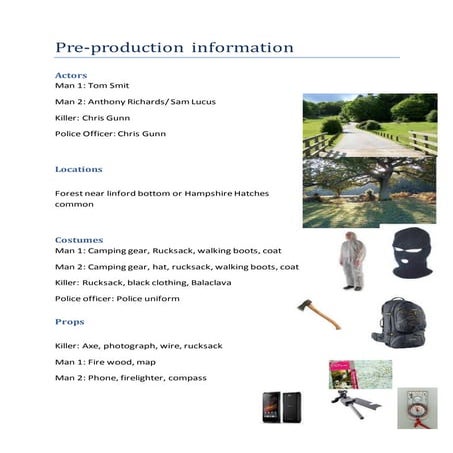 Pre-production information

Actors
Man 1: Tom Smit

Man 2: Anthony Richards/ Sam Lucus

Killer: Chris Gunn

Police Officer: Chris Gunn

Locations

Forest near linford bottom or Hampshire Hatches common

Costumes
Man 1: Camping gear, Rucksack, walking boots, coat

Man 2: Camping gear, hat, rucksack, walking boots, coat

Killer: Rucksack, black clothing, Balaclava

Police officer: Police uniform

Props

Killer: Axe, photograph, wire, rucksack

Man 1: Fire wood, map

Man 2: Phone, firelighter, compass